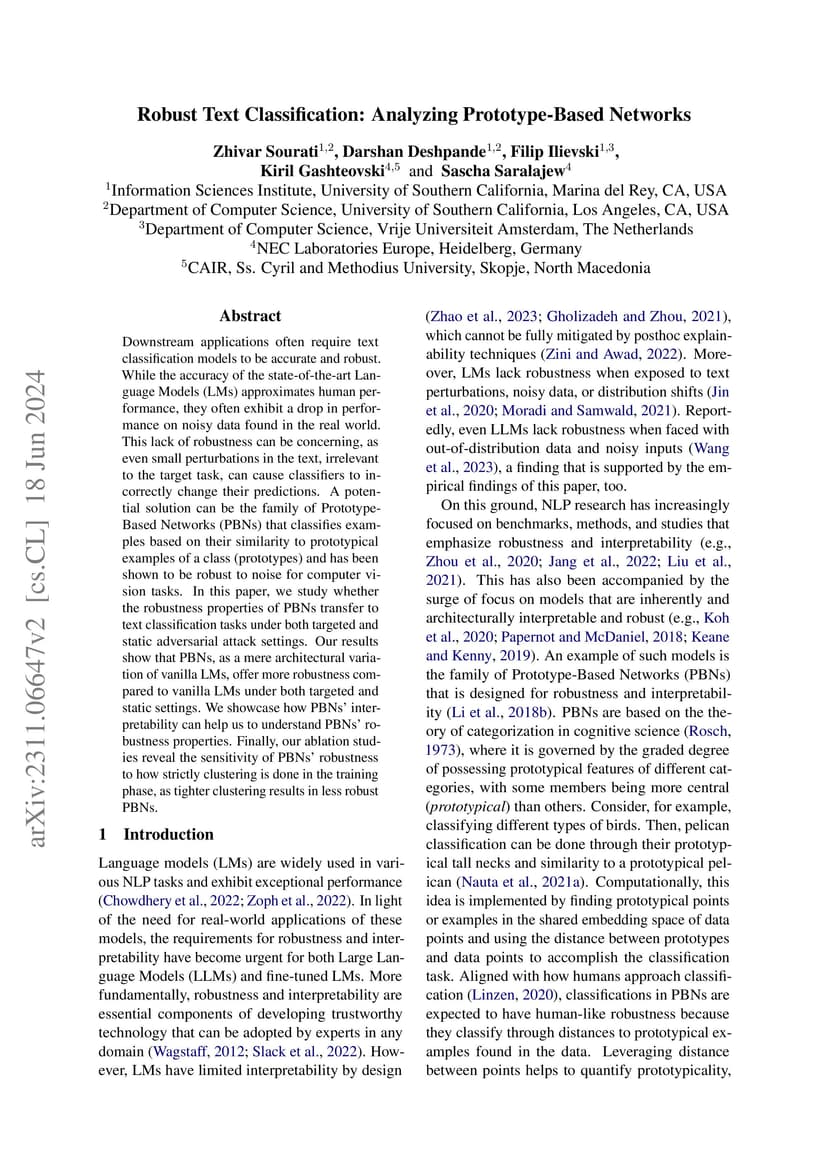 Robust Text Classification: Analyzing Prototype-Based Networks

Zhivar Sourati$^{1,2}$, Darshan Deshpande$^{1,2}$, Filip Ilievski$^{1,3}$, Kiril Gashteovski$^{4,5}$ and Sascha Saralajew$^{4}$
$^{1}$Information Sciences Institute, University of Southern California, Marina del Rey, CA, USA
$^{2}$Department of Computer Science, University of Southern California, Los Angeles, CA, USA
$^{3}$Department of Computer Science, Vrije Universiteit Amsterdam, The Netherlands
$^{4}$NEC Laboratories Europe, Heidelberg, Germany
$^{5}$CAIR, Ss. Cyril and Methodius University, Skopje, North Macedonia

arXiv:2311.06647v2 [cs.CL] 18 Jun 2024

Abstract

Downstream applications often require text classification models to be accurate and robust. While the accuracy of the state-of-the-art Language Models (LMs) approximates human performance, they often exhibit a drop in performance on noisy data found in the real world. This lack of robustness can be concerning, as even small perturbations in the text, irrelevant to the target task, can cause classifiers to incorrectly change their predictions. A potential solution can be the family of Prototype-Based Networks (PBNs) that classifies examples based on their similarity to prototypical examples of a class (prototypes) and has been shown to be robust to noise for computer vision tasks. In this paper, we study whether the robustness properties of PBNs transfer to text classification tasks under both targeted and static adversarial attack settings. Our results show that PBNs, as a mere architectural variation of vanilla LMs, offer more robustness compared to vanilla LMs under both targeted and static settings. We showcase how PBNs' interpretability can help us to understand PBNs' robustness properties. Finally, our ablation studies reveal the sensitivity of PBNs' robustness to how strictly clustering is done in the training phase, as tighter clustering results in less robust PBNs.

1 Introduction

Language models (LMs) are widely used in various NLP tasks and exhibit exceptional performance (Chowdhery et al., 2022; Zoph et al., 2022). In light of the need for real-world applications of these models, the requirements for robustness and interpretability have become urgent for both Large Language Models (LLMs) and fine-tuned LMs. More fundamentally, robustness and interpretability are essential components of developing trustworthy technology that can be adopted by experts in any domain (Wagstaff, 2012; Slack et al., 2022). However, LMs have limited interpretability by design (Zhao et al., 2023; Gholizadeh and Zhou, 2021), which cannot be fully mitigated by posthoc explainability techniques (Zini and Awad, 2022). Moreover, LMs lack robustness when exposed to text perturbations, noisy data, or distribution shifts (Jin et al., 2020; Moradi and Samwald, 2021). Reportedly, even LLMs lack robustness when faced with out-of-distribution data and noisy inputs (Wang et al., 2023), a finding that is supported by the empirical findings of this paper, too.

On this ground, NLP research has increasingly focused on benchmarks, methods, and studies that emphasize robustness and interpretability (e.g., Zhou et al., 2020; Jang et al., 2022; Liu et al., 2021). This has also been accompanied by the surge of focus on models that are inherently and architecturally interpretable and robust (e.g., Koh et al., 2020; Papernot and McDaniel, 2018; Keane and Kenny, 2019). An example of such models is the family of Prototype-Based Networks (PBNs) that is designed for robustness and interpretability (Li et al., 2018b). PBNs are based on the theory of categorization in cognitive science (Rosch, 1973), where it is governed by the graded degree of possessing prototypical features of different categories, with some members being more central (prototypical) than others. Consider, for example, classifying different types of birds. Then, pelican classification can be done through their prototypical tall necks and similarity to a prototypical pelican (Nauta et al., 2021a). Computationally, this idea is implemented by finding prototypical points or examples in the shared embedding space of data points and using the distance between prototypes and data points to accomplish the classification task. Aligned with how humans approach classification (Linzen, 2020), classifications in PBNs are expected to have human-like robustness because they classify through distances to prototypical examples found in the data. Leveraging distance between points helps to quantify prototypicality,